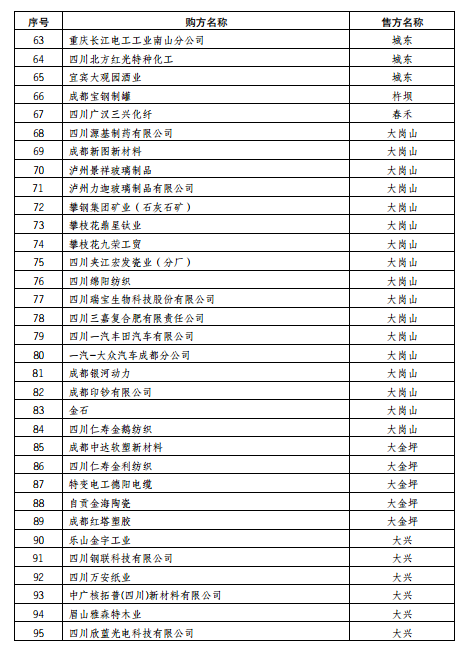 | 序号 | 购方名称 | 售方名称 |
|---|---|---|
| 63 | 重庆长江电工工业南山分公司 | 城东 |
| 64 | 四川北方红光特种化工 | 城东 |
| 65 | 宜宾大观园酒业 | 城东 |
| 66 | 成都宝钢制罐 | 柞坝 |
| 67 | 四川广汉三兴化纤 | 春禾 |
| 68 | 四川源基制药有限公司 | 大岗山 |
| 69 | 成都新图新材料 | 大岗山 |
| 70 | 泸州景祥玻璃制品 | 大岗山 |
| 71 | 泸州力迦玻璃制品有限公司 | 大岗山 |
| 72 | 攀钢集团矿业（石灰石矿） | 大岗山 |
| 73 | 攀枝花鼎星钛业 | 大岗山 |
| 74 | 攀枝花九荣工贸 | 大岗山 |
| 75 | 四川夹江宏发瓷业（分厂） | 大岗山 |
| 76 | 四川绵阳纺织 | 大岗山 |
| 77 | 四川瑞宝生物科技股份有限公司 | 大岗山 |
| 78 | 四川三嘉复合肥有限责任公司 | 大岗山 |
| 79 | 四川一汽丰田汽车有限公司 | 大岗山 |
| 80 | 一汽-大众汽车成都分公司 | 大岗山 |
| 81 | 成都银河动力 | 大岗山 |
| 82 | 成都印钞有限公司 | 大岗山 |
| 83 | 金石 | 大岗山 |
| 84 | 四川仁寿金鹅纺织 | 大岗山 |
| 85 | 成都中达软塑新材料 | 大金坪 |
| 86 | 四川仁寿金利纺织 | 大金坪 |
| 87 | 特变电工德阳电缆 | 大金坪 |
| 88 | 自贡金海陶瓷 | 大金坪 |
| 89 | 成都红塔塑胶 | 大金坪 |
| 90 | 乐山金宇工业 | 大兴 |
| 91 | 四川钢联科技有限公司 | 大兴 |
| 92 | 四川万安纸业 | 大兴 |
| 93 | 中广核拓普(四川)新材料有限公司 | 大兴 |
| 94 | 眉山雅森特木业 | 大兴 |
| 95 | 四川欣蓝光电科技有限公司 | 大兴 |